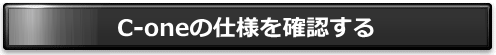 C-oneの仕様を確認する